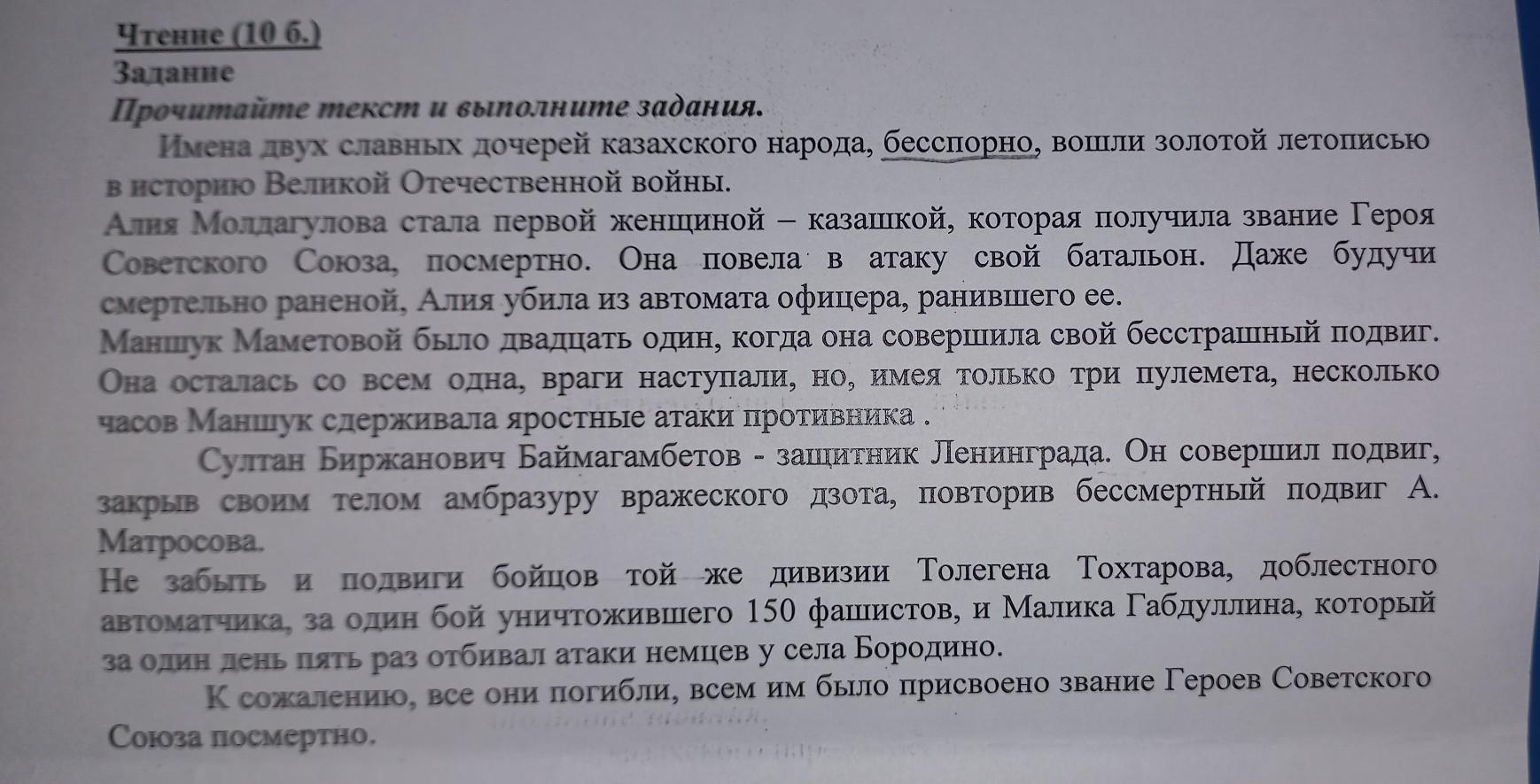 Чтение (10 б.)
Задание
Прочитайте текст и выполните задания.

Имена двух славных дочерей казахского народа, бесспорно, вошли золотой летописью в историю Великой Отечественной войны.
Алия Молдагулова стала первой женщиной – казашкой, которая получила звание Героя Советского Союза, посмертно. Она повела в атаку свой батальон. Даже будучи смертельно раненой, Алия убила из автомата офицера, ранившего ее.
Маншук Маметовой было двадцать один, когда она совершила свой бесстрашный подвиг. Она осталась со всем одна, враги наступали, но, имея только три пулемета, несколько часов Маншук сдерживала яростные атаки противника .

Султан Биржанович Баймагамбетов - защитник Ленинграда. Он совершил подвиг, закрыв своим телом амбразуру вражеского дзота, повторив бессмертный подвиг А. Матросова.
Не забыть и подвиги бойцов той же дивизии Толегена Тохтарова, доблестного автоматчика, за один бой уничтожившего 150 фашистов, и Малика Габдуллина, который за один день пять раз отбивал атаки немцев у села Бородино.

К сожалению, все они погибли, всем им было присвоено звание Героев Советского Союза посмертно.